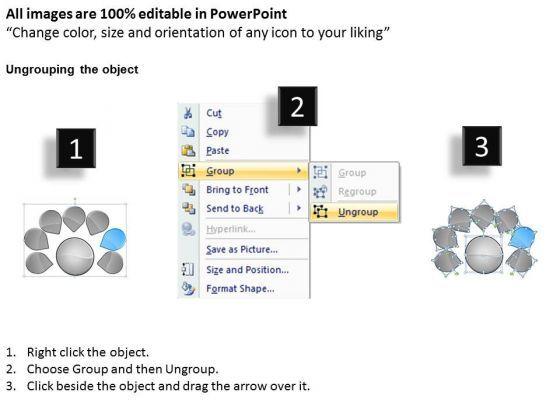 All images are 100% editable in PowerPoint
"Change color, size and orientation of any icon to your liking"

Ungrouping the object

1

2

Cut
Copy
Paste
Group
Bring to Front
Send to Back
Hyperlink...
Save as Picture...
Size and Position...
Format Shape...

Group
Regroup
Ungroup

3

1. Right click the object.
2. Choose Group and then Ungroup.
3. Click beside the object and drag the arrow over it.